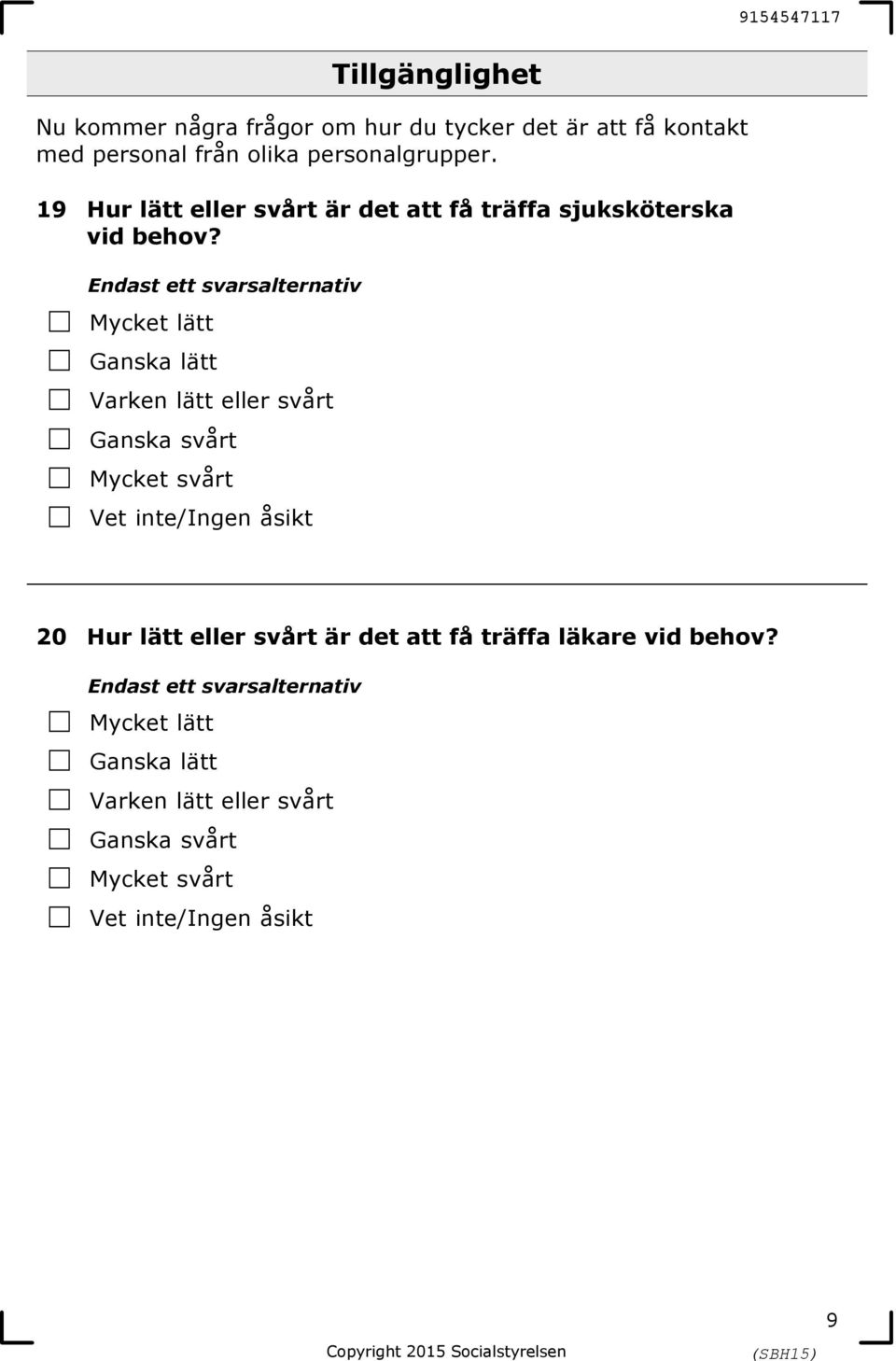 9154547117

Tillgänglighet

Nu kommer några frågor om hur du tycker det är att få kontakt med personal från olika personalgrupper.

19 Hur lätt eller svårt är det att få träffa sjuksköterska vid behov?

Endast ett svarsalternativ

Mycket lätt

Ganska lätt

Varken lätt eller svårt

Ganska svårt

Mycket svårt

Vet inte/Ingen åsikt

20 Hur lätt eller svårt är det att få träffa läkare vid behov?

Endast ett svarsalternativ

Mycket lätt

Ganska lätt

Varken lätt eller svårt

Ganska svårt

Mycket svårt

Vet inte/Ingen åsikt

9

Copyright 2015 Socialstyrelsen

(SBH15)